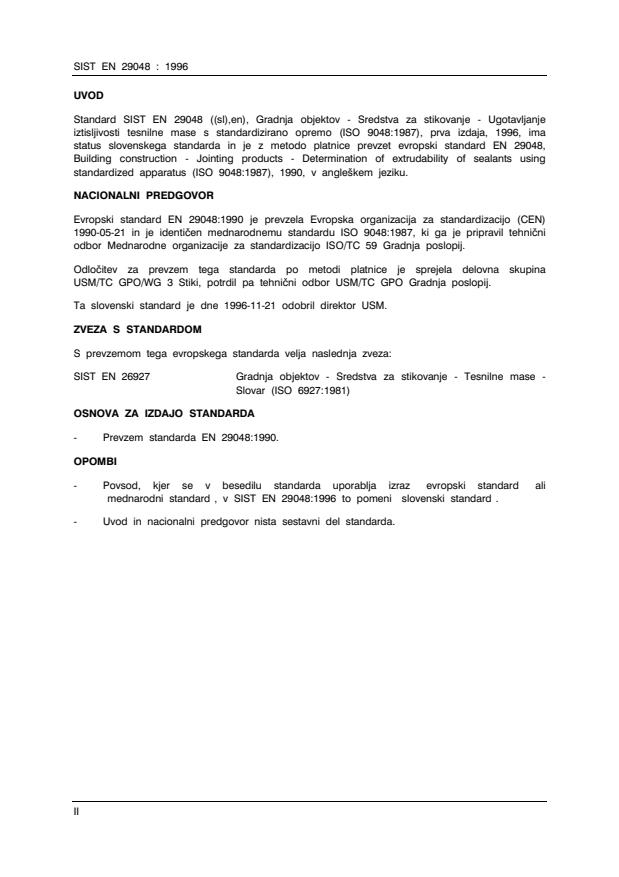 SIST EN 29048 : 1996

UVOD

Standard SIST EN 29048 ((sl),en), Gradnja objektov - Sredstva za stikovanje - Ugotavljanje iztisljivosti tesnilne mase s standardizirano opremo (ISO 9048:1987), prva izdaja, 1996, ima status slovenskega standarda in je z metodo platnice prevzet evropski standard EN 29048, Building construction - Jointing products - Determination of extrudability of sealants using standardized apparatus (ISO 9048:1987), 1990, v angleškem jeziku.

NACIONALNI PREDGOVOR

Evropski standard EN 29048:1990 je prevzela Evropska organizacija za standardizacijo (CEN) 1990-05-21 in je identičen mednarodnemu standardu ISO 9048:1987, ki ga je pripravil tehnični odbor Mednarodne organizacije za standardizacijo ISO/TC 59 Gradnja poslopij.

Odločitev za prevzem tega standarda po metodi platnice je sprejela delovna skupina USM/TC GPO/WG 3 Stiki, potrdil pa tehnični odbor USM/TC GPO Gradnja poslopij.

Ta slovenski standard je dne 1996-11-21 odobril direktor USM.

ZVEZA S STANDARDOM

S prevzemom tega evropskega standarda velja naslednja zveza:

SIST EN 26927 Gradnja objektov - Sredstva za stikovanje - Tesnilne mase - Slovar (ISO 6927:1981)

OSNOVA ZA IZDAJO STANDARDA

- Prevzem standarda EN 29048:1990.

OPOMBI

- Povsod, kjer se v besedilu standarda uporablja izraz evropski standard ali mednarodni standard , v SIST EN 29048:1996 to pomeni slovenski standard .

- Uvod in nacionalni predgovor nista sestavni del standarda.

II